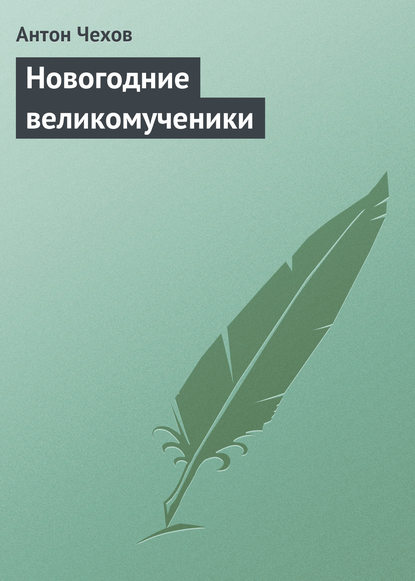 Антон Чехов

Новогодние великомученики